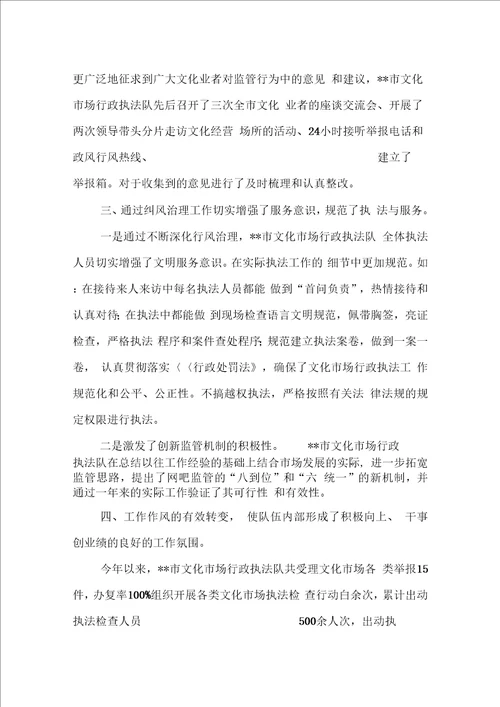 更广泛地征求到广大文化业者对监管行为中的意见 和建议，**市文化市场行政执法队先后召开了三次全市文化 业者的座谈交流会、开展了两次领导带头分片走访文化经营 场所的活动、24小时接听举报电话和政风行风热线、 建立了举报箱。对于收集到的意见进行了及时梳理和认真整改。

三、通过纠风治理工作切实增强了服务意识，规范了执 法与服务。

一是通过不断深化行风治理，**市文化市场行政执法队 全体执法人员切实增强了文明服务意识。在实际执法工作的 细节中更加规范。如：在接待来人来访中每名执法人员都能 做到“首问负责”，热情接待和认真对待；在执法中都能做 到现场检查语言文明规范，佩带胸签，亮证检查，严格执法 程序和案件查处程序；规范建立执法案卷，做到一案一卷， 认真贯彻落实〈《行政处罚法》，确保了文化市场行政执法工 作规范化和公平、公正性。不搞越权执法，严格按照有关法 律法规的规定权限进行执法。

二是激发了创新监管机制的积极性。 **市文化市场行政执法队在总结以往工作经验的基础上结合市场发展的实际，进一步拓宽监管思路，提出了网吧监管的“八到位”和“六 统一”的新机制，并通过一年来的实际工作验证了其可行性 和有效性。

四、工作作风的有效转变， 使队伍内部形成了积极向上、 干事创业绩的良好的工作氛围。

今年以来，**市文化市场行政执法队共受理文化市场各 类举报15件，办复率100%组织开展各类文化市场执法检 查行动白余次，累计出动执法检查人员 500余人次，出动执